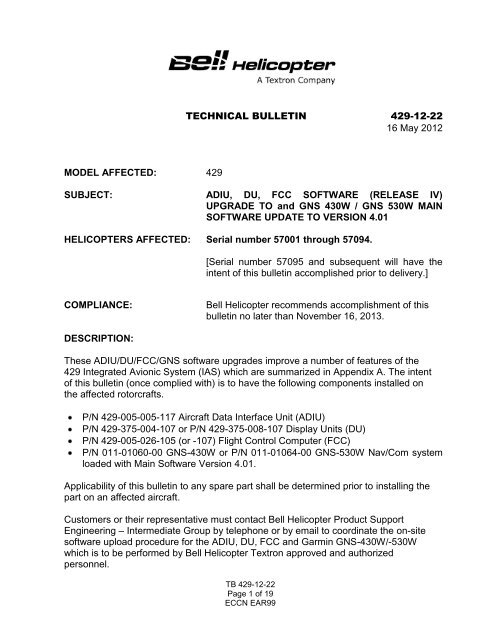 Bell Helicopter
A Textron Company

TECHNICAL BULLETIN 429-12-22
16 May 2012

MODEL AFFECTED: 429

SUBJECT: ADIU, DU, FCC SOFTWARE (RELEASE IV) UPGRADE TO and GNS 430W / GNS 530W MAIN SOFTWARE UPDATE TO VERSION 4.01

HELICOPTERS AFFECTED: Serial number 57001 through 57094.

[Serial number 57095 and subsequent will have the intent of this bulletin accomplished prior to delivery.]

COMPLIANCE: Bell Helicopter recommends accomplishment of this bulletin no later than November 16, 2013.

DESCRIPTION:

These ADIU/DU/FCC/GNS software upgrades improve a number of features of the 429 Integrated Avionic System (IAS) which are summarized in Appendix A. The intent of this bulletin (once complied with) is to have the following components installed on the affected rotorcrafts.

• P/N 429-005-005-117 Aircraft Data Interface Unit (ADIU)
• P/N 429-375-004-107 or P/N 429-375-008-107 Display Units (DU)
• P/N 429-005-026-105 (or -107) Flight Control Computer (FCC)
• P/N 011-01060-00 GNS-430W or P/N 011-01064-00 GNS-530W Nav/Com system loaded with Main Software Version 4.01.

Applicability of this bulletin to any spare part shall be determined prior to installing the part on an affected aircraft.

Customers or their representative must contact Bell Helicopter Product Support Engineering – Intermediate Group by telephone or by email to coordinate the on-site software upload procedure for the ADIU, DU, FCC and Garmin GNS-430W/-530W which is to be performed by Bell Helicopter Textron approved and authorized personnel.

TB 429-12-22
Page 1 of 19
ECCN EAR99